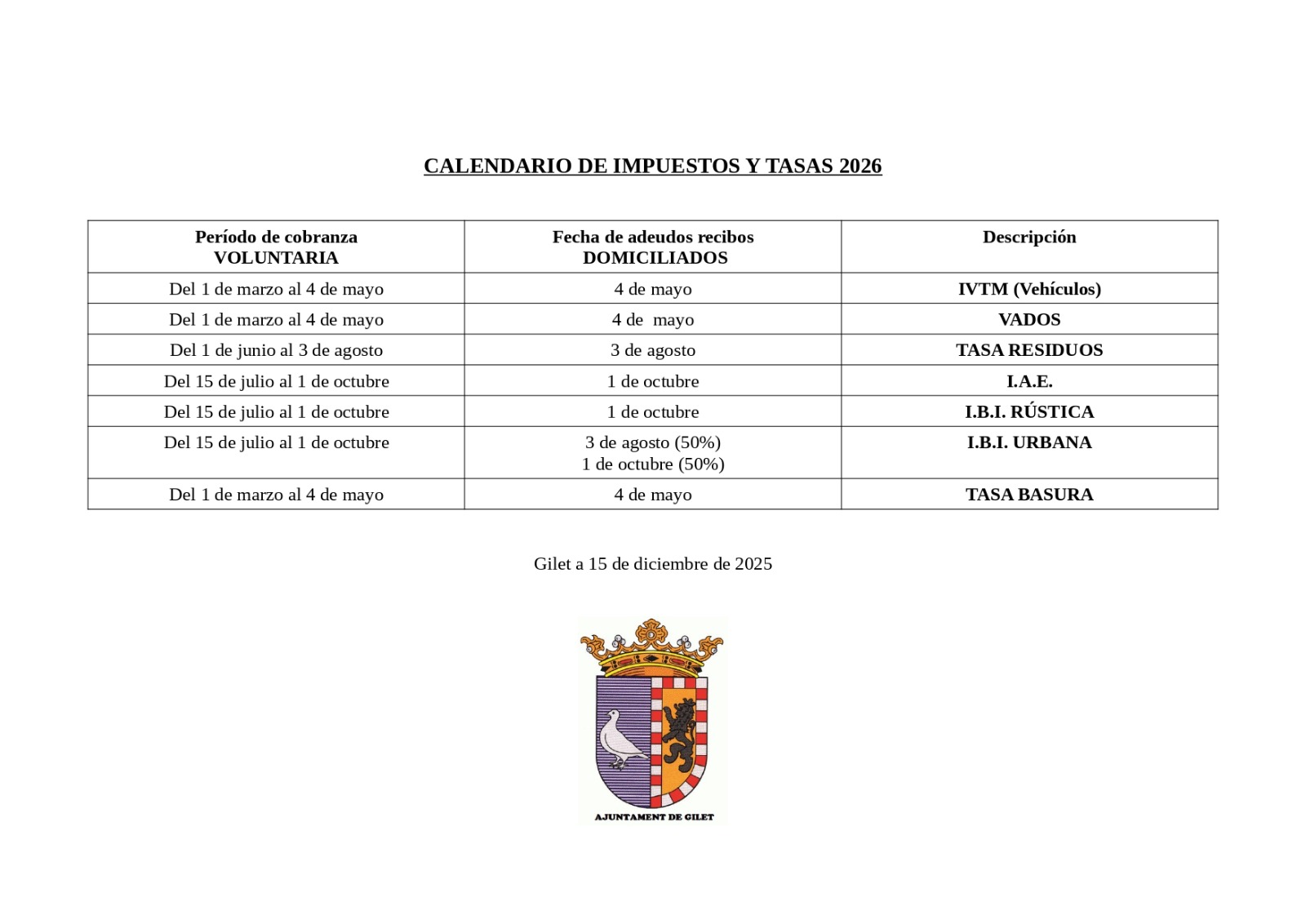 CALENDARIO DE IMPUESTOS Y TASAS 2026

| Período de cobranza VOLUNTARIA | Fecha de adeudos recibos DOMICILIADOS | Descripción |
|---|---|---|
| Del 1 de marzo al 4 de mayo | 4 de mayo | IVTM (Vehículos) |
| Del 1 de marzo al 4 de mayo | 4 de mayo | VADOS |
| Del 1 de junio al 3 de agosto | 3 de agosto | TASA RESIDUOS |
| Del 15 de julio al 1 de octubre | 1 de octubre | I.A.E. |
| Del 15 de julio al 1 de octubre | 1 de octubre | I.B.I. RÚSTICA |
| Del 15 de julio al 1 de octubre | 3 de agosto (50%) 1 de octubre (50%) | I.B.I. URBANA |
| Del 1 de marzo al 4 de mayo | 4 de mayo | TASA BASURA |

Gilet a 15 de diciembre de 2025

AJUNTAMENT DE GILET